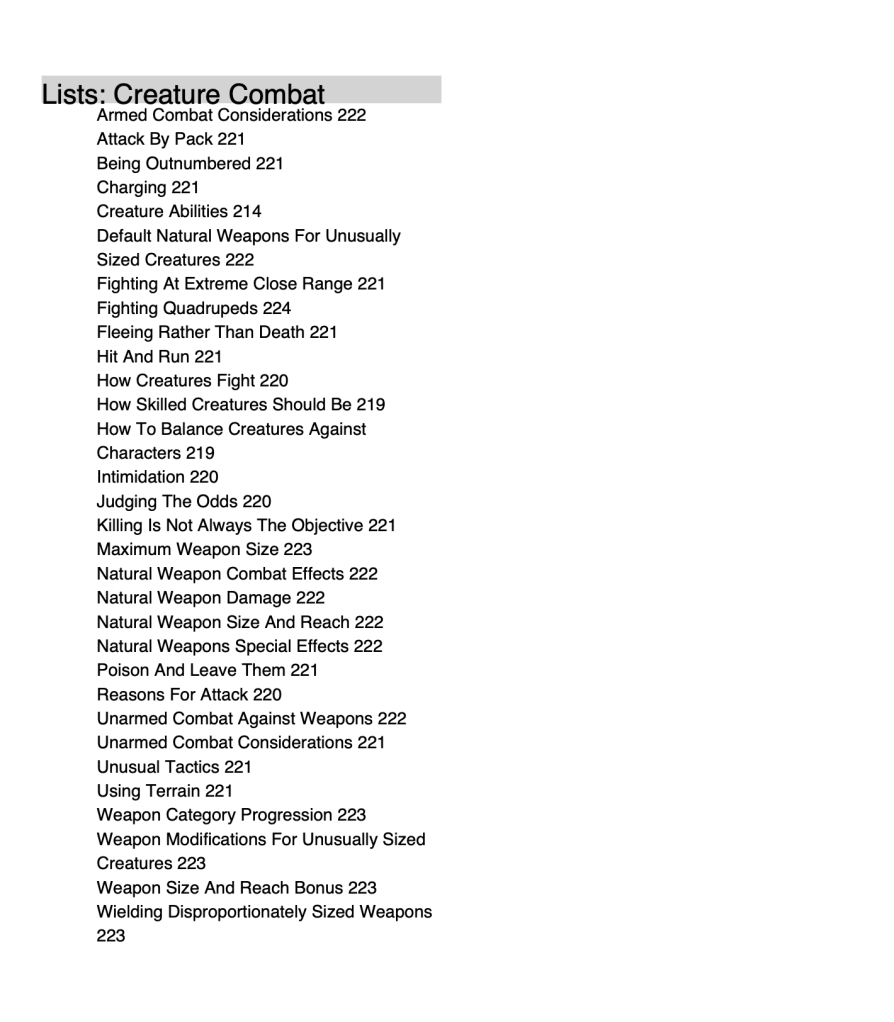 Lists: Creature Combat
Armed Combat Considerations 222
Attack By Pack 221
Being Outnumbered 221
Charging 221
Creature Abilities 214
Default Natural Weapons For Unusually Sized Creatures 222
Fighting At Extreme Close Range 221
Fighting Quadrupeds 224
Fleeing Rather Than Death 221
Hit And Run 221
How Creatures Fight 220
How Skilled Creatures Should Be 219
How To Balance Creatures Against Characters 219
Intimidation 220
Judging The Odds 220
Killing Is Not Always The Objective 221
Maximum Weapon Size 223
Natural Weapon Combat Effects 222
Natural Weapon Damage 222
Natural Weapon Size And Reach 222
Natural Weapons Special Effects 222
Poison And Leave Them 221
Reasons For Attack 220
Unarmed Combat Against Weapons 222
Unarmed Combat Considerations 221
Unusual Tactics 221
Using Terrain 221
Weapon Category Progression 223
Weapon Modifications For Unusually Sized Creatures 223
Weapon Size And Reach Bonus 223
Wielding Disproportionately Sized Weapons 223